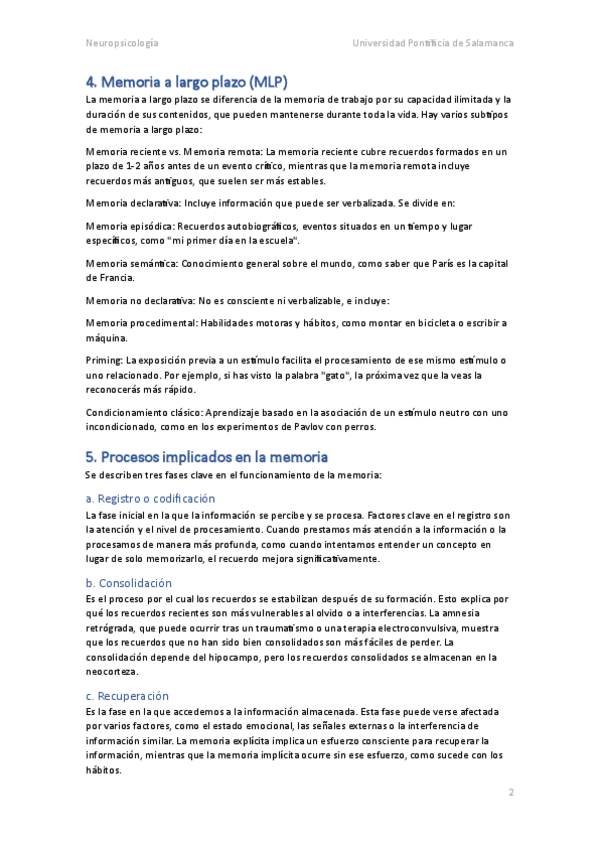 Neuropsicología

Universidad Pontificia de Salamanca

4. Memoria a largo plazo (MLP)

La memoria a largo plazo se diferencia de la memoria de trabajo por su capacidad ilimitada y la duración de sus contenidos, que pueden mantenerse durante toda la vida. Hay varios subtipos de memoria a largo plazo:

Memoria reciente vs. Memoria remota: La memoria reciente cubre recuerdos formados en un plazo de 1-2 años antes de un evento crítico, mientras que la memoria remota incluye recuerdos más antiguos, que suelen ser más estables.

Memoria declarativa: Incluye información que puede ser verbalizada. Se divide en:

Memoria episódica: Recuerdos autobiográficos, eventos situados en un tiempo y lugar específicos, como "mi primer día en la escuela".

Memoria semántica: Conocimiento general sobre el mundo, como saber que París es la capital de Francia.

Memoria no declarativa: No es consciente ni verbalizable, e incluye:

Memoria procedimental: Habilidades motoras y hábitos, como montar en bicicleta o escribir a máquina.

Priming: La exposición previa a un estímulo facilita el procesamiento de ese mismo estímulo o uno relacionado. Por ejemplo, si has visto la palabra "gato", la próxima vez que la veas la reconocerás más rápido.

Condicionamiento clásico: Aprendizaje basado en la asociación de un estímulo neutro con uno incondicionado, como en los experimentos de Pavlov con perros.

5. Procesos implicados en la memoria

Se describen tres fases clave en el funcionamiento de la memoria:

a. Registro o codificación

La fase inicial en la que la información se percibe y se procesa. Factores clave en el registro son la atención y el nivel de procesamiento. Cuando prestamos más atención a la información o la procesamos de manera más profunda, como cuando intentamos entender un concepto en lugar de solo memorizarlo, el recuerdo mejora significativamente.

b. Consolidación

Es el proceso por el cual los recuerdos se estabilizan después de su formación. Esto explica por qué los recuerdos recientes son más vulnerables al olvido o a interferencias. La amnesia retrógrada, que puede ocurrir tras un traumatismo o una terapia electroconvulsiva, muestra que los recuerdos que no han sido bien consolidados son más fáciles de perder. La consolidación depende del hipocampo, pero los recuerdos consolidados se almacenan en la neocorteza.

c. Recuperación

Es la fase en la que accedemos a la información almacenada. Esta fase puede verse afectada por varios factores, como el estado emocional, las señales externas o la interferencia de información similar. La memoria explícita implica un esfuerzo consciente para recuperar la información, mientras que la memoria implícita ocurre sin ese esfuerzo, como sucede con los hábitos.

2